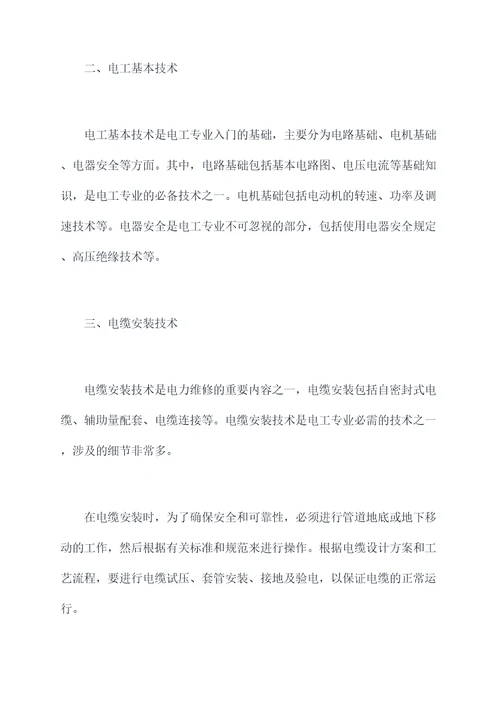 二、电工基本技术

电工基本技术是电工专业入门的基础，主要分为电路基础、电机基础、电器安全等方面。其中，电路基础包括基本电路图、电压电流等基础知识，是电工专业的必备技术之一。电机基础包括电动机的转速、功率及调速技术等。电器安全是电工专业不可忽视的部分，包括使用电器安全规定、高压绝缘技术等。

三、电缆安装技术

电缆安装技术是电力维修的重要内容之一，电缆安装包括自密封式电缆、辅助量配套、电缆连接等。电缆安装技术是电工专业必需的技术之一，涉及的细节非常多。

在电缆安装时，为了确保安全和可靠性，必须进行管道地底或地下移动的工作，然后根据有关标准和规范来进行操作。根据电缆设计方案和工艺流程，要进行电缆试压、套管安装、接地及验电，以保证电缆的正常运行。